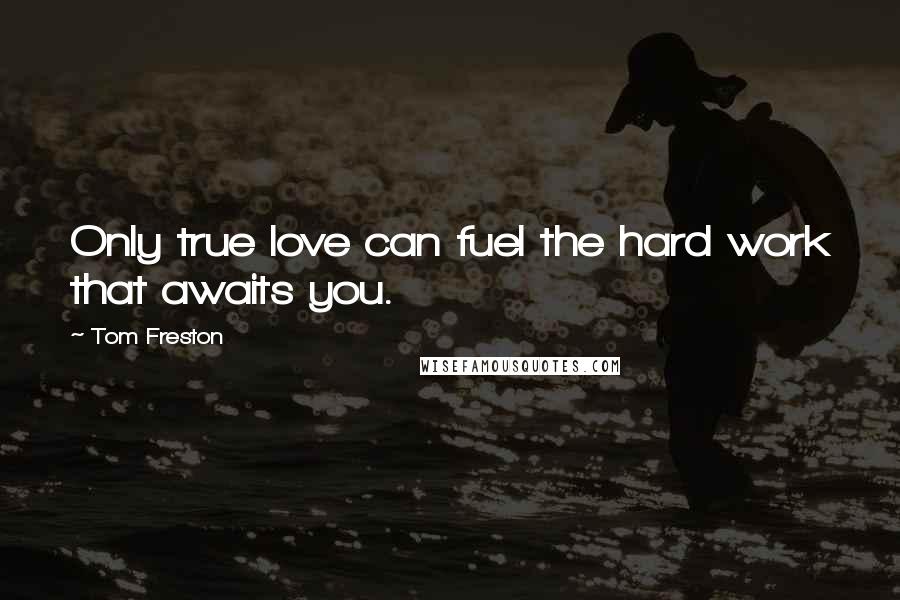 Only true love can fuel the hard work that awaits you.

~ Tom Freston

WISEFAMOUSQUOTES.COM